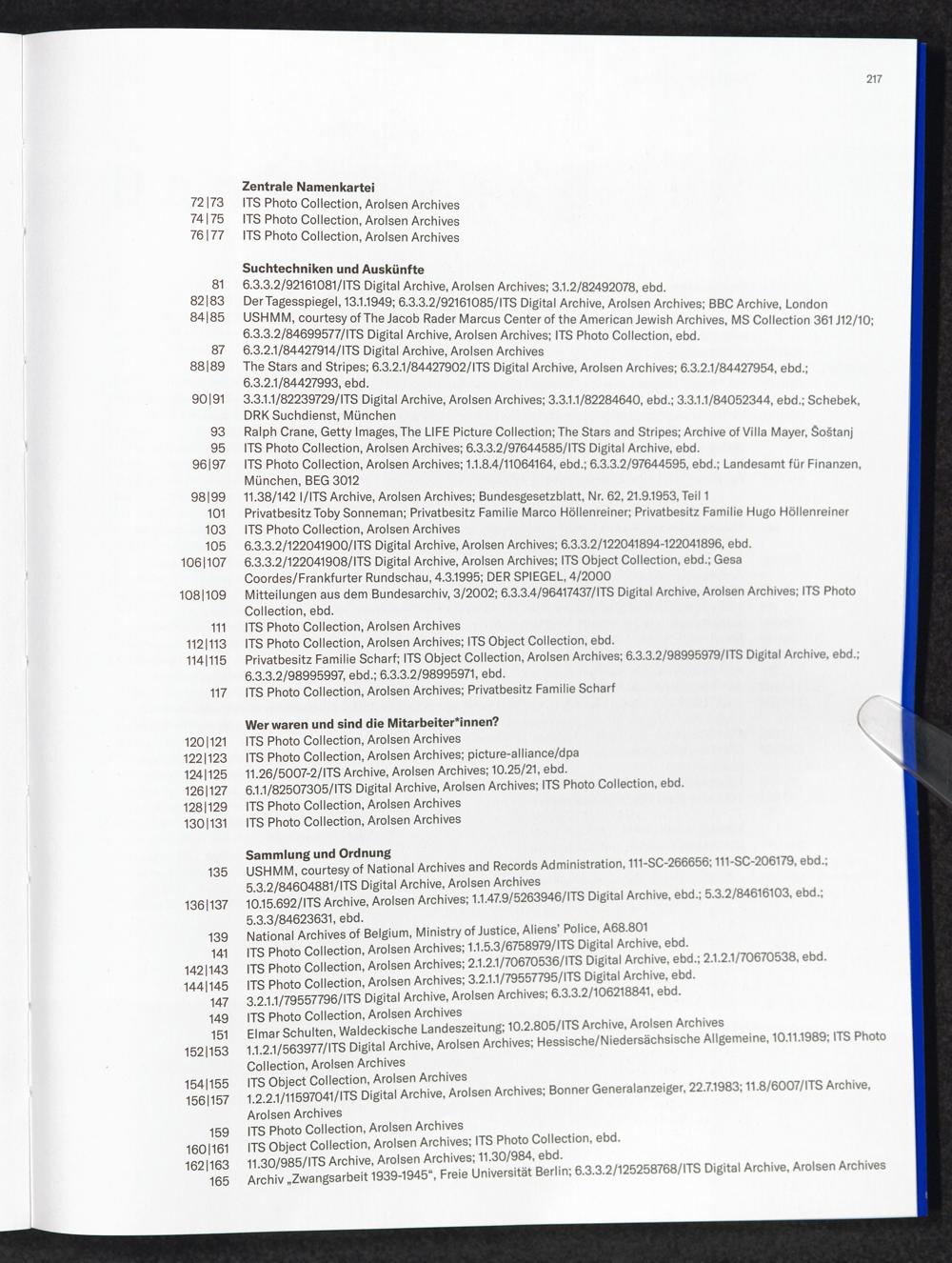 217

Zentrale Namenkartei
72|73 ITS Photo Collection, Arolsen Archives
74|75 ITS Photo Collection, Arolsen Archives
76|77 ITS Photo Collection, Arolsen Archives

Suchtechniken und Auskünfte
81 6.3.3.2/92161081/ITS Digital Archive, Arolsen Archives; 3.1.2/82492078, ebd.
82|83 Der Tagesspiegel, 13.1.1949; 6.3.3.2/92161085/ITS Digital Archive, Arolsen Archives; BBC Archive, London
84|85 USHMM, courtesy of The Jacob Rader Marcus Center of the American Jewish Archives, MS Collection 361 J12/10; 6.3.3.2/84699577/ITS Digital Archive, Arolsen Archives; ITS Photo Collection, ebd.
87 6.3.2.1/84427914/ITS Digital Archive, Arolsen Archives
88|89 The Stars and Stripes; 6.3.2.1/84427902/ITS Digital Archive, Arolsen Archives; 6.3.2.1/84427954, ebd.; 6.3.2.1/84427993, ebd.
90|91 3.3.1.1/82239729/ITS Digital Archive, Arolsen Archives; 3.3.1.1/82284640, ebd.; 3.3.1.1/84052344, ebd.; Schebek, DRK Suchdienst, München
93 Ralph Crane, Getty Images, The LIFE Picture Collection; The Stars and Stripes; Archive of Villa Mayer, Šoštanj
95 ITS Photo Collection, Arolsen Archives; 6.3.3.2/97644585/ITS Digital Archive, ebd.
96|97 ITS Photo Collection, Arolsen Archives; 1.1.8.4/11064164, ebd.; 6.3.3.2/97644595, ebd.; Landesamt für Finanzen, München, BEG 3012
98|99 11.38/142 I/ITS Archive, Arolsen Archives; Bundesgesetzblatt, Nr. 62, 21.9.1953, Teil 1
101 Privatbesitz Toby Sonneman; Privatbesitz Familie Marco Höllenreiner; Privatbesitz Familie Hugo Höllenreiner
103 ITS Photo Collection, Arolsen Archives
105 6.3.3.2/122041900/ITS Digital Archive, Arolsen Archives; 6.3.3.2/122041894-122041896, ebd.
106|107 6.3.3.2/122041908/ITS Digital Archive, Arolsen Archives; ITS Object Collection, ebd.; Gesa Coordes/Frankfurter Rundschau, 4.3.1995; DER SPIEGEL, 4/2000
108|109 Mitteilungen aus dem Bundesarchiv, 3/2002; 6.3.3.4/96417437/ITS Digital Archive, Arolsen Archives; ITS Photo Collection, ebd.
111 ITS Photo Collection, Arolsen Archives
112|113 ITS Photo Collection, Arolsen Archives; ITS Object Collection, ebd.
114|115 Privatbesitz Familie Scharf; ITS Object Collection, Arolsen Archives; 6.3.3.2/98995979/ITS Digital Archive, ebd.; 6.3.3.2/98995997, ebd.; 6.3.3.2/98995971, ebd.
117 ITS Photo Collection, Arolsen Archives; Privatbesitz Familie Scharf

Wer waren und sind die Mitarbeiter*innen?
120|121 ITS Photo Collection, Arolsen Archives
122|123 ITS Photo Collection, Arolsen Archives; picture-alliance/dpa
124|125 11.26/5007-2/ITS Archive, Arolsen Archives; 10.25/21, ebd.
126|127 6.1.1/82507305/ITS Digital Archive, Arolsen Archives; ITS Photo Collection, ebd.
128|129 ITS Photo Collection, Arolsen Archives
130|131 ITS Photo Collection, Arolsen Archives

Sammlung und Ordnung
135 USHMM, courtesy of National Archives and Records Administration, 111-SC-266656; 111-SC-206179, ebd.; 5.3.2/84604881/ITS Digital Archive, Arolsen Archives
136|137 10.15.692/ITS Archive, Arolsen Archives; 1.1.47.9/5263946/ITS Digital Archive, ebd.; 5.3.2/84616103, ebd.; 5.3.3/84623631, ebd.
139 National Archives of Belgium, Ministry of Justice, Aliens' Police, A68.801
141 ITS Photo Collection, Arolsen Archives; 1.1.5.3/6758979/ITS Digital Archive, ebd.
142|143 ITS Photo Collection, Arolsen Archives; 2.1.2.1/70670536/ITS Digital Archive, ebd.; 2.1.2.1/70670538, ebd.
144|145 ITS Photo Collection, Arolsen Archives; 3.2.1.1/79557795/ITS Digital Archive, ebd.
147 3.2.1.1/79557796/ITS Digital Archive, Arolsen Archives; 6.3.3.2/106218841, ebd.
149 ITS Photo Collection, Arolsen Archives
151 Elmar Schulten, Waldeckische Landeszeitung; 10.2.805/ITS Archive, Arolsen Archives
152|153 1.1.2.1/563977/ITS Digital Archive, Arolsen Archives; Hessische/Niedersächsische Allgemeine, 10.11.1989; ITS Photo Collection, Arolsen Archives
154|155 ITS Object Collection, Arolsen Archives
156|157 1.2.2.1/11597041/ITS Digital Archive, Arolsen Archives; Bonner Generalanzeiger, 22.7.1983; 11.8/6007/ITS Archive, Arolsen Archives
159 ITS Photo Collection, Arolsen Archives
160|161 ITS Object Collection, Arolsen Archives; ITS Photo Collection, ebd.
162|163 11.30/985/ITS Archive, Arolsen Archives; 11.30/984, ebd.
165 Archiv „Zwangsarbeit 1939-1945", Freie Universität Berlin; 6.3.3.2/125258768/ITS Digital Archive, Arolsen Archives